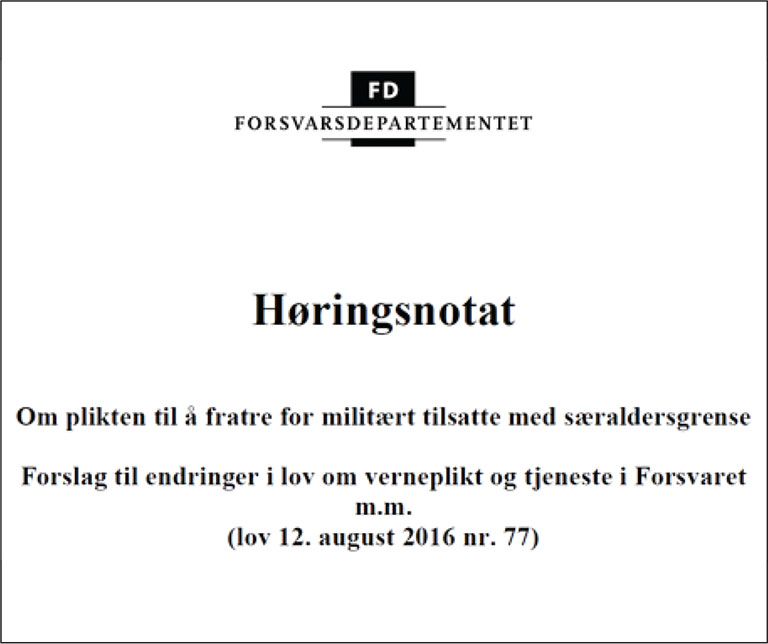 FD
FORSVARSDEPARTEMENTET

Høringsnotat

Om plikten til å fratre for militært tilsatte med særaldersgrense

Forslag til endringer i lov om verneplikt og tjeneste i Forsvaret m.m.
(lov 12. august 2016 nr. 77)